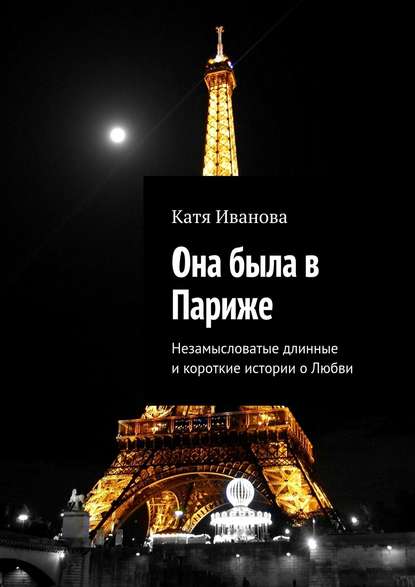 Катя Иванова

Она была в Париже

Незамысловатые длинные и короткие истории о Любви